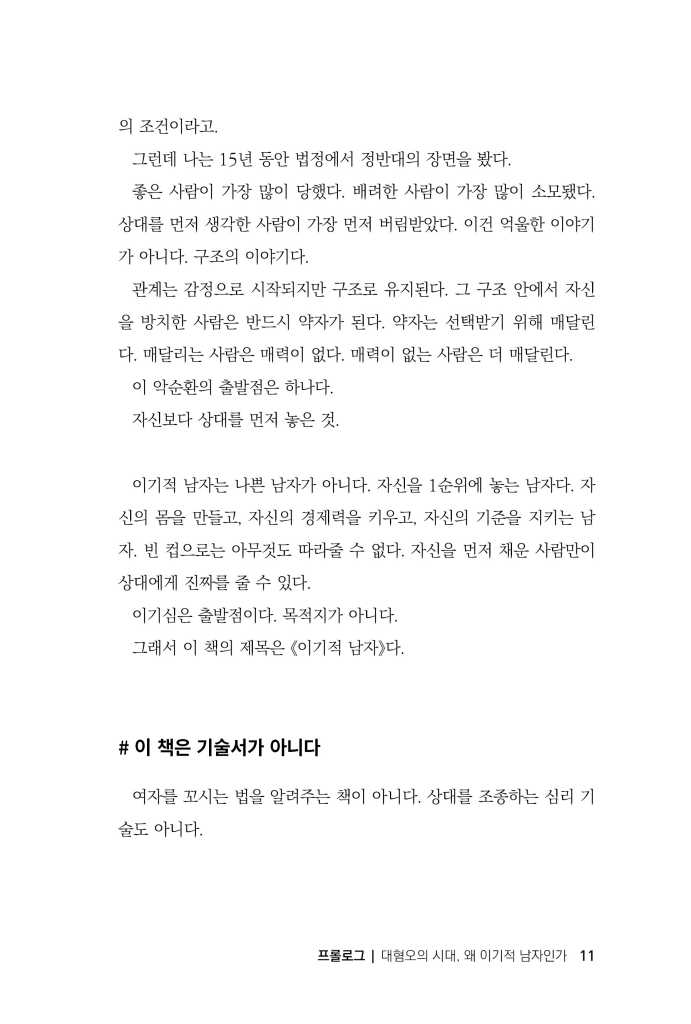 의 조건이라고.

그런데 나는 15년 동안 법정에서 정반대의 장면을 봤다.

좋은 사람이 가장 많이 당했다. 배려한 사람이 가장 많이 소모됐다. 상대를 먼저 생각한 사람이 가장 먼저 버림받았다. 이건 억울한 이야기가 아니다. 구조의 이야기다.

관계는 감정으로 시작되지만 구조로 유지된다. 그 구조 안에서 자신을 방치한 사람은 반드시 약자가 된다. 약자는 선택받기 위해 매달린다. 매달리는 사람은 매력이 없다. 매력이 없는 사람은 더 매달린다.

이 악순환의 출발점은 하나다.

자신보다 상대를 먼저 놓은 것.

이기적 남자는 나쁜 남자가 아니다. 자신을 1순위에 놓는 남자다. 자신의 몸을 만들고, 자신의 경제력을 키우고, 자신의 기준을 지키는 남자. 빈 컵으로는 아무것도 따라줄 수 없다. 자신을 먼저 채운 사람만이 상대에게 진짜를 줄 수 있다.

이기심은 출발점이다. 목적지가 아니다.

그래서 이 책의 제목은 《이기적 남자》다.

# 이 책은 기술서가 아니다

여자를 꼬시는 법을 알려주는 책이 아니다. 상대를 조종하는 심리 기술도 아니다.

프롤로그 | 대혐오의 시대, 왜 이기적 남자인가 11